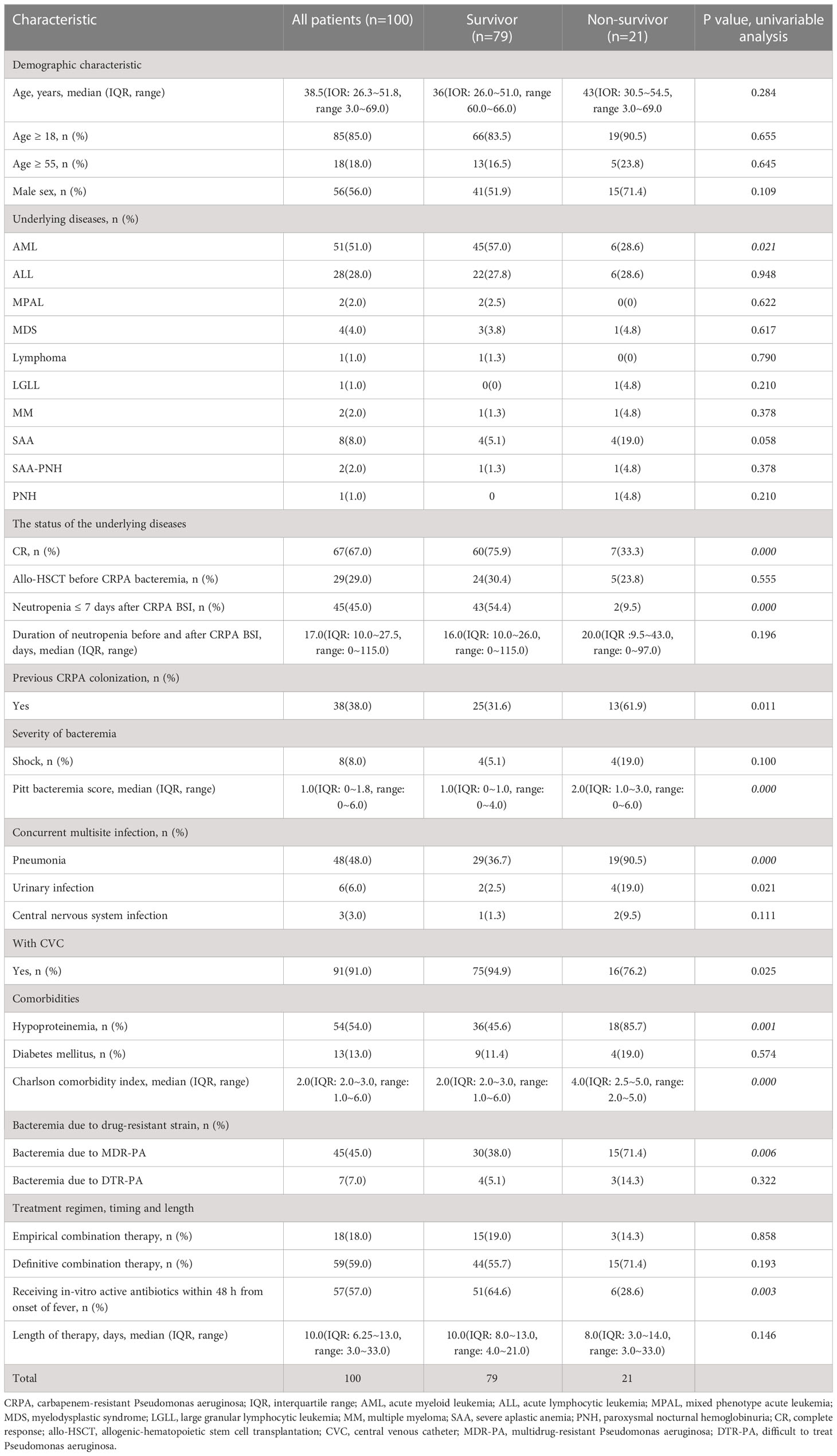 | Characteristic | All patients (n=100) | Survivor (n=79) | Non-survivor (n=21) | P value, univariable analysis |
|---|---|---|---|---|
| Demographic characteristic | | | | |
| Age, years, median (IQR, range) | 38.5(IOR: 26.3~51.8, range 3.0~69.0) | 36(IOR: 26.0~51.0, range 60.0~66.0) | 43(IOR: 30.5~54.5, range 3.0~69.0 | 0.284 |
| Age ≥ 18, n (%) | 85(85.0) | 66(83.5) | 19(90.5) | 0.655 |
| Age ≥ 55, n (%) | 18(18.0) | 13(16.5) | 5(23.8) | 0.645 |
| Male sex, n (%) | 56(56.0) | 41(51.9) | 15(71.4) | 0.109 |
| Underlying diseases, n (%) | | | | |
| AML | 51(51.0) | 45(57.0) | 6(28.6) | 0.021 |
| ALL | 28(28.0) | 22(27.8) | 6(28.6) | 0.948 |
| MPAL | 2(2.0) | 2(2.5) | 0(0) | 0.622 |
| MDS | 4(4.0) | 3(3.8) | 1(4.8) | 0.617 |
| Lymphoma | 1(1.0) | 1(1.3) | 0(0) | 0.790 |
| LGLL | 1(1.0) | 0(0) | 1(4.8) | 0.210 |
| MM | 2(2.0) | 1(1.3) | 1(4.8) | 0.378 |
| SAA | 8(8.0) | 4(5.1) | 4(19.0) | 0.058 |
| SAA-PNH | 2(2.0) | 1(1.3) | 1(4.8) | 0.378 |
| PNH | 1(1.0) | 0 | 1(4.8) | 0.210 |
| The status of the underlying diseases | | | | |
| CR, n (%) | 67(67.0) | 60(75.9) | 7(33.3) | 0.000 |
| Allo-HSCT before CRPA bacteremia, n (%) | 29(29.0) | 24(30.4) | 5(23.8) | 0.555 |
| Neutropenia ≤ 7 days after CRPA BSI, n (%) | 45(45.0) | 43(54.4) | 2(9.5) | 0.000 |
| Duration of neutropenia before and after CRPA BSI, days, median (IQR, range) | 17.0(IQR: 10.0~27.5, range: 0~115.0) | 16.0(IQR: 10.0~26.0, range: 0~115.0) | 20.0(IQR :9.5~43.0, range: 0~97.0) | 0.196 |
| Previous CRPA colonization, n (%) | | | | |
| Yes | 38(38.0) | 25(31.6) | 13(61.9) | 0.011 |
| Severity of bacteremia | | | | |
| Shock, n (%) | 8(8.0) | 4(5.1) | 4(19.0) | 0.100 |
| Pitt bacteremia score, median (IQR, range) | 1.0(IQR: 0~1.8, range: 0~6.0) | 1.0(IQR: 0~1.0, range: 0~4.0) | 2.0(IQR: 1.0~3.0, range: 0~6.0) | 0.000 |
| Concurrent multisite infection, n (%) | | | | |
| Pneumonia | 48(48.0) | 29(36.7) | 19(90.5) | 0.000 |
| Urinary infection | 6(6.0) | 2(2.5) | 4(19.0) | 0.021 |
| Central nervous system infection | 3(3.0) | 1(1.3) | 2(9.5) | 0.111 |
| With CVC | | | | |
| Yes, n (%) | 91(91.0) | 75(94.9) | 16(76.2) | 0.025 |
| Comorbidities | | | | |
| Hypoproteinemia, n (%) | 54(54.0) | 36(45.6) | 18(85.7) | 0.001 |
| Diabetes mellitus, n (%) | 13(13.0) | 9(11.4) | 4(19.0) | 0.574 |
| Charlson comorbidity index, median (IQR, range) | 2.0(IQR: 2.0~3.0, range: 1.0~6.0) | 2.0(IQR: 2.0~3.0, range: 1.0~6.0) | 4.0(IQR: 2.5~5.0, range: 2.0~5.0) | 0.000 |
| Bacteremia due to drug-resistant strain, n (%) | | | | |
| Bacteremia due to MDR-PA | 45(45.0) | 30(38.0) | 15(71.4) | 0.006 |
| Bacteremia due to DTR-PA | 7(7.0) | 4(5.1) | 3(14.3) | 0.322 |
| Treatment regimen, timing and length | | | | |
| Empirical combination therapy, n (%) | 18(18.0) | 15(19.0) | 3(14.3) | 0.858 |
| Definitive combination therapy, n (%) | 59(59.0) | 44(55.7) | 15(71.4) | 0.193 |
| Receiving in-vitro active antibiotics within 48 h from onset of fever, n (%) | 57(57.0) | 51(64.6) | 6(28.6) | 0.003 |
| Length of therapy, days, median (IQR, range) | 10.0(IQR: 6.25~13.0, range: 3.0~33.0) | 10.0(IQR: 8.0~13.0, range: 4.0~21.0) | 8.0(IQR: 3.0~14.0, range: 3.0~33.0) | 0.146 |
| Total | 100 | 79 | 21 | |

CRPA, carbapenem-resistant Pseudomonas aeruginosa; IQR, interquartile range; AML, acute myeloid leukemia; ALL, acute lymphocytic leukemia; MPAL, mixed phenotype acute leukemia; MDS, myelodysplastic syndrome; LGLL, large granular lymphocytic leukemia; MM, multiple myeloma; SAA, severe aplastic anemia; PNH, paroxysmal nocturnal hemoglobinuria; CR, complete response; allo-HSCT, allogenic-hematopoietic stem cell transplantation; CVC, central venous catheter; MDR-PA, multidrug-resistant Pseudomonas aeruginosa; DTR-PA, difficult to treat Pseudomonas aeruginosa.